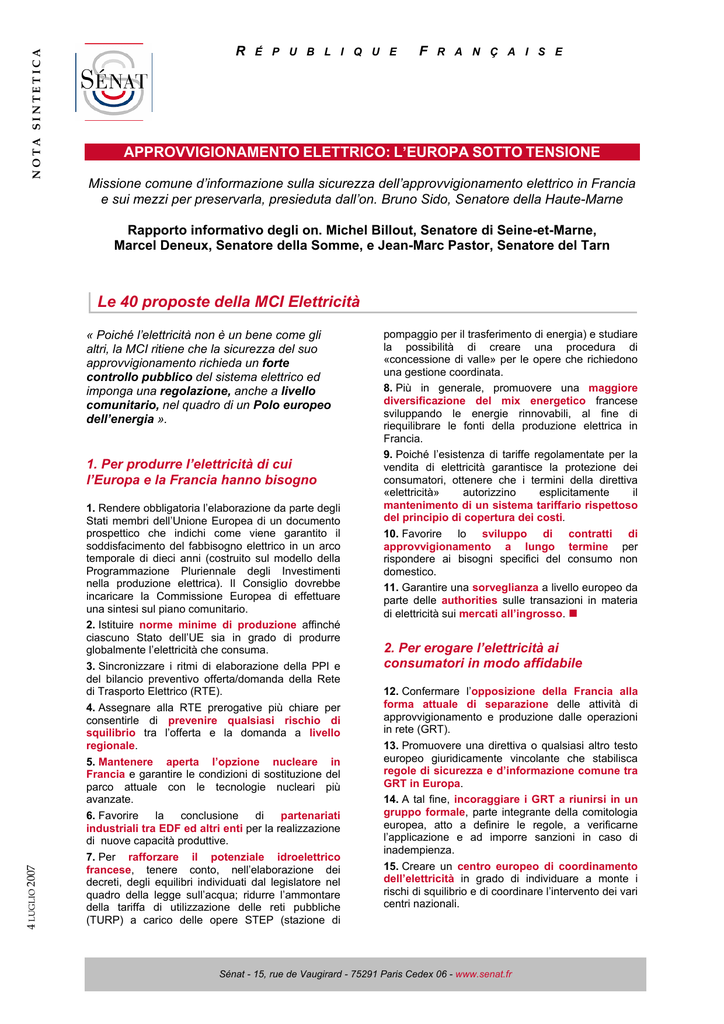 NOTA SINTETICA

SÉNAT

RÉPUBLIQUE FRANÇAISE

APPROVVIGIONAMENTO ELETTRICO: L'EUROPA SOTTO TENSIONE

Missione comune d'informazione sulla sicurezza dell'approvvigionamento elettrico in Francia e sui mezzi per preservarla, presieduta dall'on. Bruno Sido, Senatore della Haute-Marne

Rapporto informativo degli on. Michel Billout, Senatore di Seine-et-Marne, Marcel Deneux, Senatore della Somme, e Jean-Marc Pastor, Senatore del Tarn

Le 40 proposte della MCI Elettricità

« Poiché l'elettricità non è un bene come gli altri, la MCI ritiene che la sicurezza del suo approvvigionamento richieda un forte controllo pubblico del sistema elettrico ed imponga una regolazione, anche a livello comunitario, nel quadro di un Polo europeo dell'energia ».

1. Per produrre l'elettricità di cui l'Europa e la Francia hanno bisogno

1. Rendere obbligatoria l'elaborazione da parte degli Stati membri dell'Unione Europea di un documento prospettico che indichi come viene garantito il soddisfacimento del fabbisogno elettrico in un arco temporale di dieci anni (costruito sul modello della Programmazione Pluriennale degli Investimenti nella produzione elettrica). Il Consiglio dovrebbe incaricare la Commissione Europea di effettuare una sintesi sul piano comunitario.

2. Istituire norme minime di produzione affinché ciascuno Stato dell'UE sia in grado di produrre globalmente l'elettricità che consuma.

3. Sincronizzare i ritmi di elaborazione della PPI e del bilancio preventivo offerta/domanda della Rete di Trasporto Elettrico (RTE).

4. Assegnare alla RTE prerogative più chiare per consentirle di prevenire qualsiasi rischio di squilibrio tra l'offerta e la domanda a livello regionale.

5. Mantenere aperta l'opzione nucleare in Francia e garantire le condizioni di sostituzione del parco attuale con le tecnologie nucleari più avanzate.

6. Favorire la conclusione di partenariati industriali tra EDF ed altri enti per la realizzazione di nuove capacità produttive.

7. Per rafforzare il potenziale idroelettrico francese, tenere conto, nell'elaborazione dei decreti, degli equilibri individuati dal legislatore nel quadro della legge sull'acqua; ridurre l'ammontare della tariffa di utilizzazione delle reti pubbliche (TURP) a carico delle opere STEP (stazione di pompaggio per il trasferimento di energia) e studiare la possibilità di creare una procedura di «concessione di valle» per le opere che richiedono una gestione coordinata.

8. Più in generale, promuovere una maggiore diversificazione del mix energetico francese sviluppando le energie rinnovabili, al fine di riequilibrare le fonti della produzione elettrica in Francia.

9. Poiché l'esistenza di tariffe regolamentate per la vendita di elettricità garantisce la protezione dei consumatori, ottenere che i termini della direttiva «elettricità» autorizzino esplicitamente il mantenimento di un sistema tariffario rispettoso del principio di copertura dei costi.

10. Favorire lo sviluppo di contratti di approvvigionamento a lungo termine per rispondere ai bisogni specifici del consumo non domestico.

11. Garantire una sorveglianza a livello europeo da parte delle authorities sulle transazioni in materia di elettricità sui mercati all'ingrosso. ■

2. Per erogare l'elettricità ai consumatori in modo affidabile

12. Confermare l'opposizione della Francia alla forma attuale di separazione delle attività di approvvigionamento e produzione dalle operazioni in rete (GRT).

13. Promuovere una direttiva o qualsiasi altro testo europeo giuridicamente vincolante che stabilisca regole di sicurezza e d'informazione comune tra GRT in Europa.

14. A tal fine, incoraggiare i GRT a riunirsi in un gruppo formale, parte integrante della comitologia europea, atto a definire le regole, a verificarne l'applicazione e ad imporre sanzioni in caso di inadempienza.

15. Creare un centro europeo di coordinamento dell'elettricità in grado di individuare a monte i rischi di squilibrio e di coordinare l'intervento dei vari centri nazionali.

4 LUGLIO 2007

Sénat - 15, rue de Vaugirard - 75291 Paris Cedex 06 - www.senat.fr